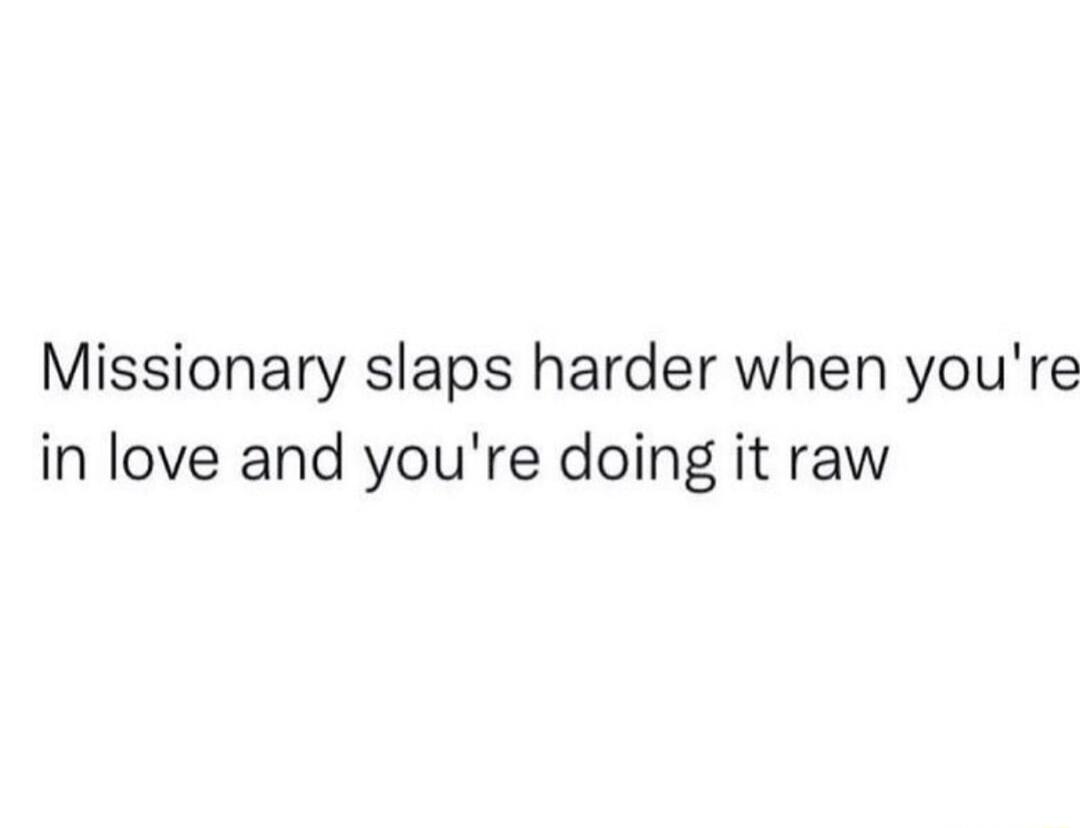 Missionary slaps harder when you're in love and you're doing it raw